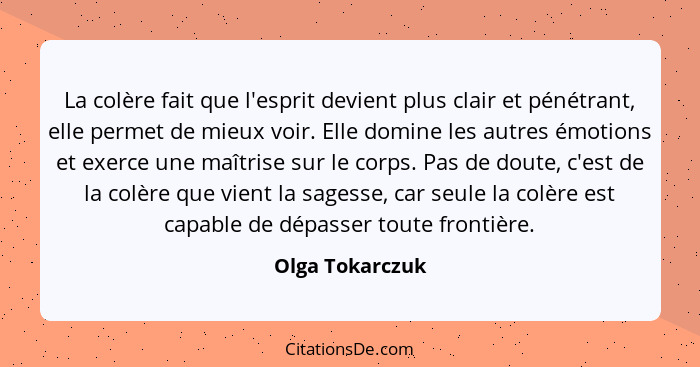 La colère fait que l'esprit devient plus clair et pénétrant, elle permet de mieux voir. Elle domine les autres émotions et exerce une maîtrise sur le corps. Pas de doute, c'est de la colère que vient la sagesse, car seule la colère est capable de dépasser toute frontière.

Olga Tokarczuk

CitationsDe.com